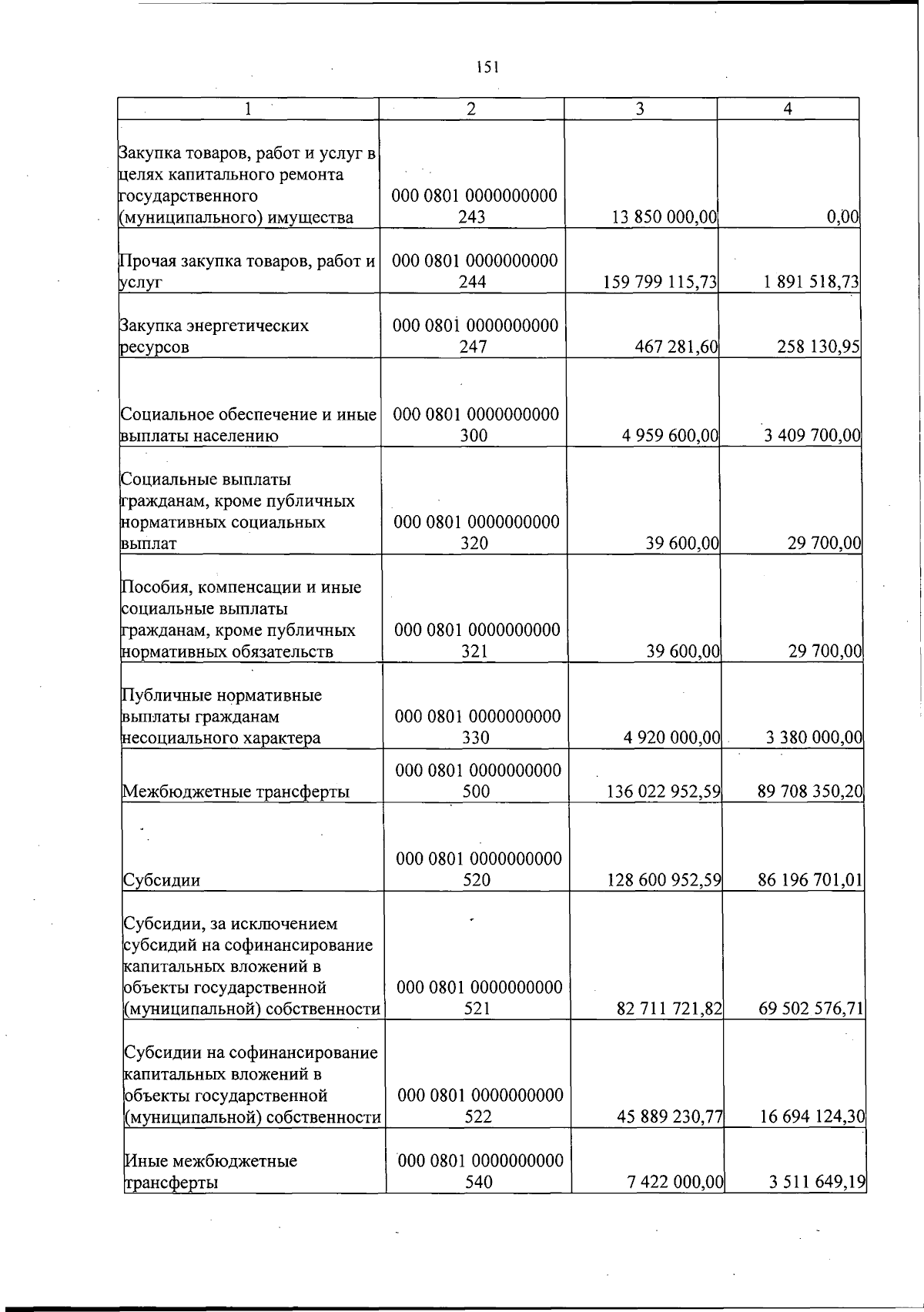 151

| 1 | 2 | 3 | 4 |
|---|---|---|---|
| Закупка товаров, работ и услуг в целях капитального ремонта государственного (муниципального) имущества | 000 0801 0000000000 243 | 13 850 000,00 | 0,00 |
| Прочая закупка товаров, работ и услуг | 000 0801 0000000000 244 | 159 799 115,73 | 1 891 518,73 |
| Закупка энергетических ресурсов | 000 0801 0000000000 247 | 467 281,60 | 258 130,95 |
| Социальное обеспечение и иные выплаты населению | 000 0801 0000000000 300 | 4 959 600,00 | 3 409 700,00 |
| Социальные выплаты гражданам, кроме публичных нормативных социальных выплат | 000 0801 0000000000 320 | 39 600,00 | 29 700,00 |
| Пособия, компенсации и иные социальные выплаты гражданам, кроме публичных нормативных обязательств | 000 0801 0000000000 321 | 39 600,00 | 29 700,00 |
| Публичные нормативные выплаты гражданам несоциального характера | 000 0801 0000000000 330 | 4 920 000,00 | 3 380 000,00 |
| Межбюджетные трансферты | 000 0801 0000000000 500 | 136 022 952,59 | 89 708 350,20 |
| Субсидии | 000 0801 0000000000 520 | 128 600 952,59 | 86 196 701,01 |
| Субсидии, за исключением субсидий на софинансирование капитальных вложений в объекты государственной (муниципальной) собственности | 000 0801 0000000000 521 | 82 711 721,82 | 69 502 576,71 |
| Субсидии на софинансирование капитальных вложений в объекты государственной (муниципальной) собственности | 000 0801 0000000000 522 | 45 889 230,77 | 16 694 124,30 |
| Иные межбюджетные трансферты | 000 0801 0000000000 540 | 7 422 000,00 | 3 511 649,19 |